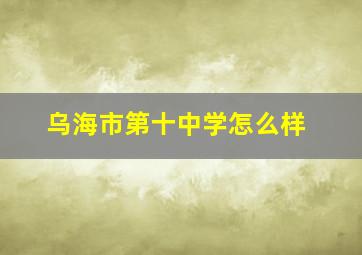 乌海市第十中学怎么样